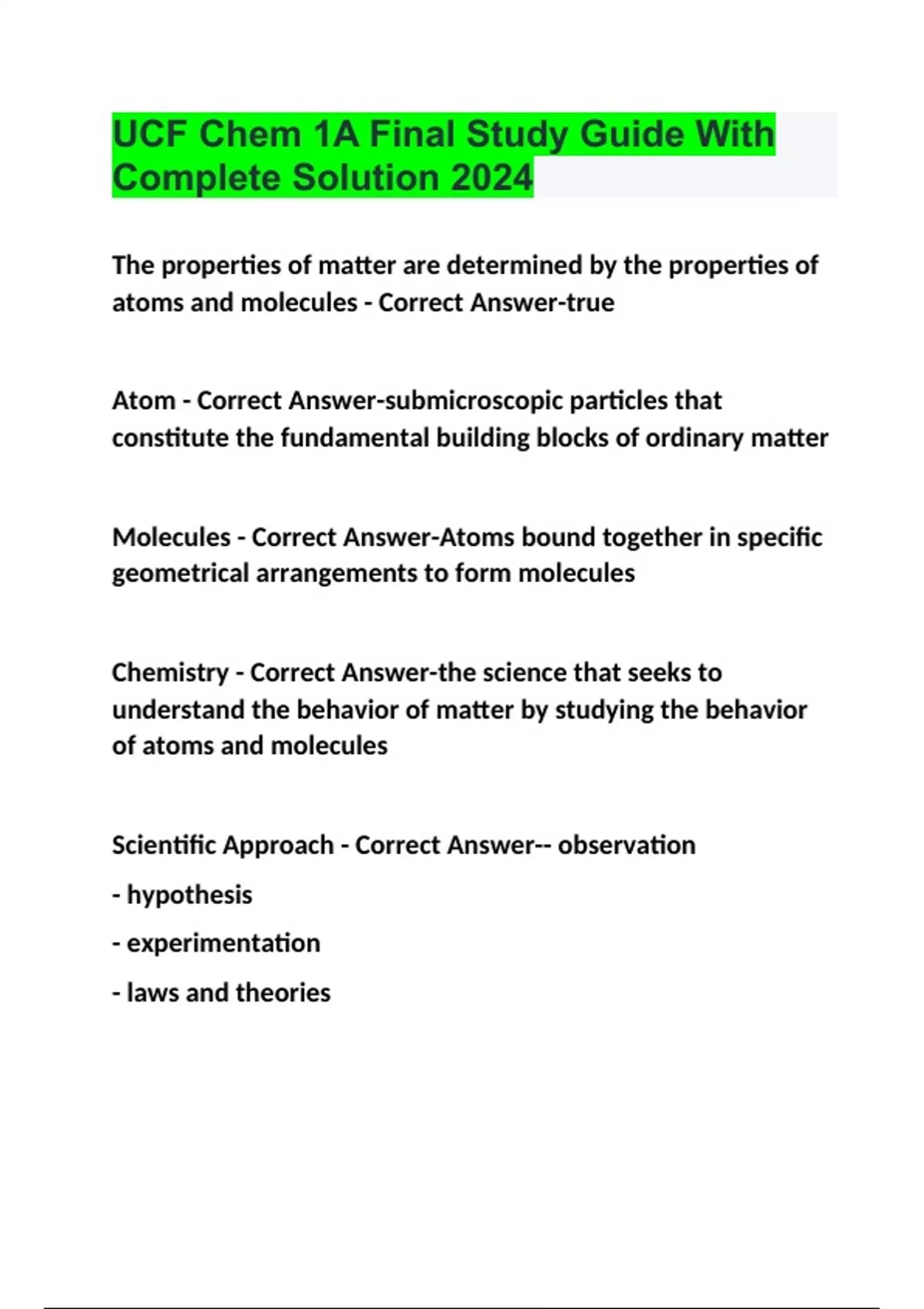 UCF Chem 1A Final Study Guide With Complete Solution 2024

The properties of matter are determined by the properties of atoms and molecules - Correct Answer-true

Atom - Correct Answer-submicroscopic particles that constitute the fundamental building blocks of ordinary matter

Molecules - Correct Answer-Atoms bound together in specific geometrical arrangements to form molecules

Chemistry - Correct Answer-the science that seeks to understand the behavior of matter by studying the behavior of atoms and molecules

Scientific Approach - Correct Answer-- observation

- hypothesis

- experimentation

- laws and theories